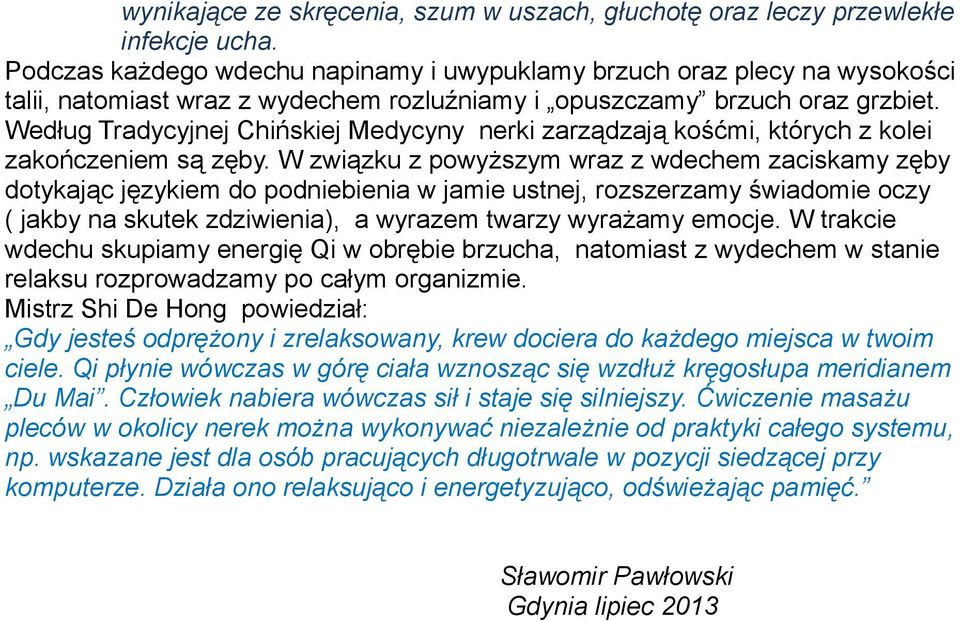 wynikające ze skręcenia, szum w uszach, głuchotę oraz leczy przewlekłe infekcje ucha.
Podczas każdego wdechu napinamy i uwypuklamy brzuch oraz plecy na wysokości talii, natomiast wraz z wydechem rozluźniamy i „opuszczamy” brzuch oraz grzbiet. Według Tradycyjnej Chińskiej Medycyny nerki zarządzają kośćmi, których z kolei zakończeniem są zęby. W związku z powyższym wraz z wdechem zaciskamy zęby dotykając językiem do podniebienia w jamie ustnej, rozszerzamy świadomie oczy ( jakby na skutek zdziwienia), a wyrazem twarzy wyrażamy emocje. W trakcie wdechu skupiamy energię Qi w obrębie brzucha, natomiast z wydechem w stanie relaksu rozprowadzamy po całym organizmie.
Mistrz Shi De Hong powiedział:
„Gdy jesteś odprężony i zrelaksowany, krew dociera do każdego miejsca w twoim ciele. Qi płynie wówczas w górę ciała wznosząc się wzdłuż kręgosłupa meridianem „Du Mai”. Człowiek nabiera wówczas sił i staje się silniejszy. Ćwiczenie masażu pleców w okolicy nerek można wykonywać niezależnie od praktyki całego systemu, np. wskazane jest dla osób pracujących długotrwale w pozycji siedzącej przy komputerze. Działa ono relaksująco i energetyzująco, odświeżając pamięć.”

Sławomir Pawłowski
Gdynia lipiec 2013